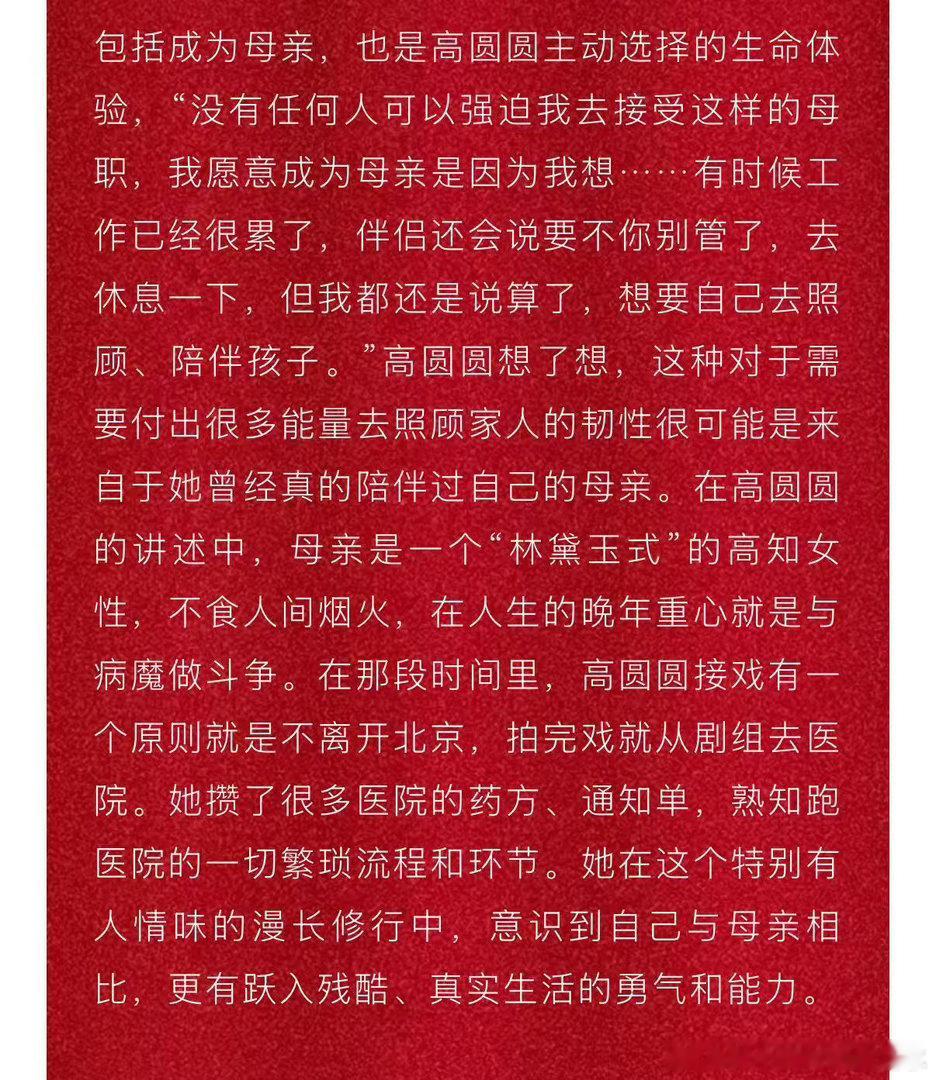 包括成为母亲，也是高圆圆主动选择的生命体验，“没有任何人可以强迫我去接受这样的母职，我愿意成为母亲是因为我想……有时候工作已经很累了，伴侣还会说要不你别管了，去休息一下，但我都还是说算了，想要自己去照顾、陪伴孩子。”高圆圆想了想，这种对于需要付出很多能量去照顾家人的韧性很可能是来自于她曾经真的陪伴过自己的母亲。在高圆圆的讲述中，母亲是一个“林黛玉式”的高知女性，不食人间烟火，在人生的晚年重心就是与病魔做斗争。在那段时间里，高圆圆接戏有一个原则就是不离开北京，拍完戏就从剧组去医院。她攒了很多医院的药方、通知单，熟知跑医院的一切繁琐流程和环节。她在这个特别有人情味的漫长修行中，意识到自己与母亲相比，更有跃入残酷、真实生活的勇气和能力。